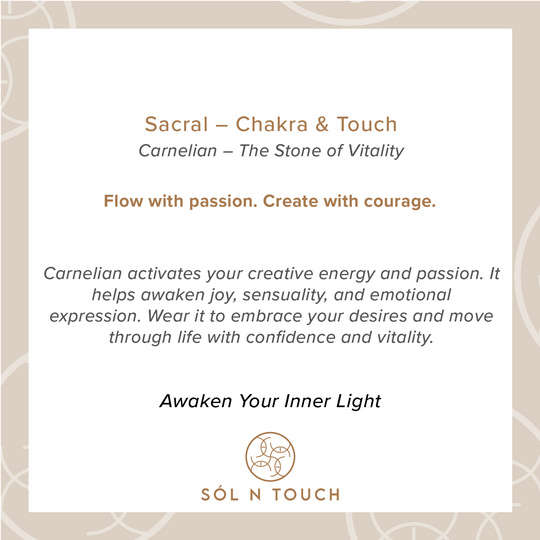 Sacral – Chakra & Touch

Carnelian – The Stone of Vitality

Flow with passion. Create with courage.

Carnelian activates your creative energy and passion. It helps awaken joy, sensuality, and emotional expression. Wear it to embrace your desires and move through life with confidence and vitality.

Awaken Your Inner Light

SÓL N TOUCH